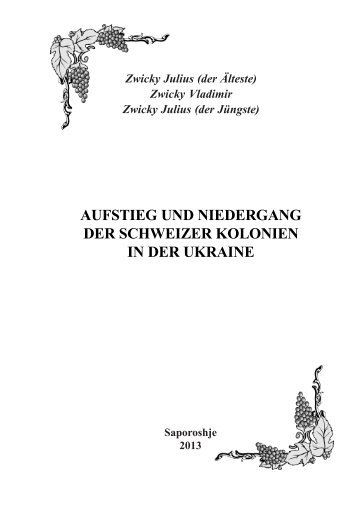 Zwicky Julius (der Älteste)
Zwicky Vladimir
Zwicky Julius (der Jüngste)

AUFSTIEG UND NIEDERGANG DER SCHWEIZER KOLONIEN IN DER UKRAINE

Saporoshje
2013